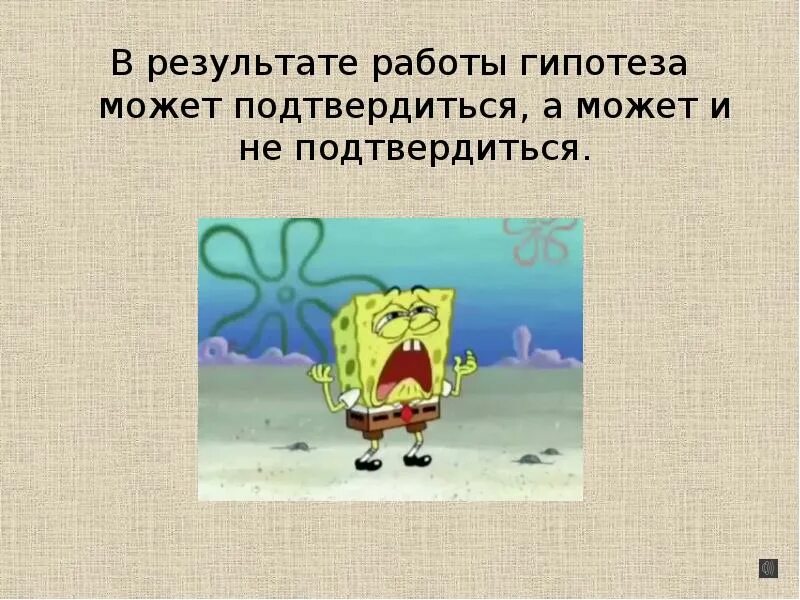 В результате работы гипотеза может подтвердиться, а может и не подтвердиться.